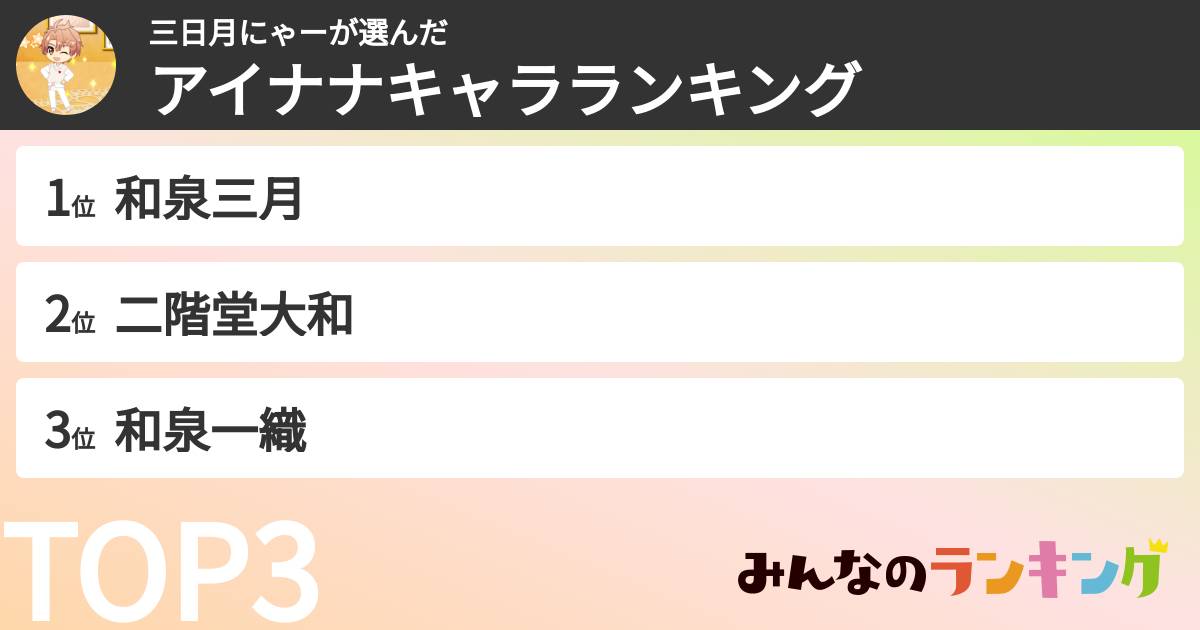 三日月にゃーが選んだ
アイナナキャラランキング

1位 和泉三月

2位 二階堂大和

3位 和泉一織

TOP3

みんなのランキング